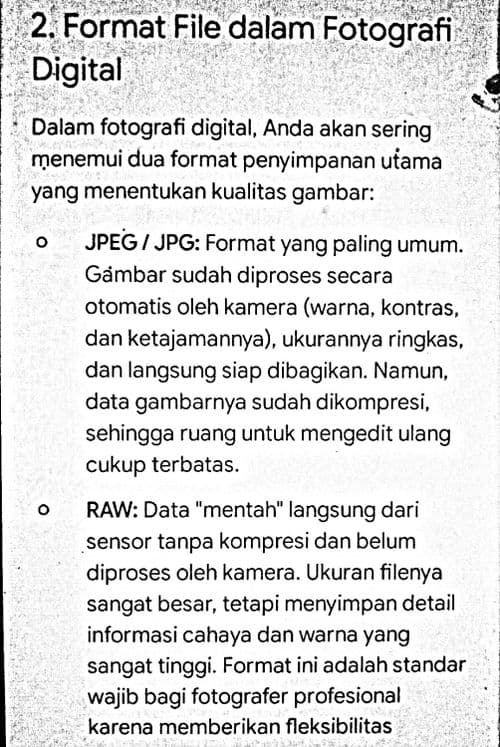 2. Format File dalam Fotografi Digital

Dalam fotografi digital, Anda akan sering menemui dua format penyimpanan utama yang menentukan kualitas gambar:

○ JPEG / JPG: Format yang paling umum. Gambar sudah diproses secara otomatis oleh kamera (warna, kontras, dan ketajamannya), ukurannya ringkas, dan langsung siap dibagikan. Namun, data gambarnya sudah dikompresi, sehingga ruang untuk mengedit ulang cukup terbatas.

○ RAW: Data "mentah" langsung dari sensor tanpa kompresi dan belum diproses oleh kamera. Ukuran filenya sangat besar, tetapi menyimpan detail informasi cahaya dan warna yang sangat tinggi. Format ini adalah standar wajib bagi fotografer profesional karena memberikan fleksibilitas